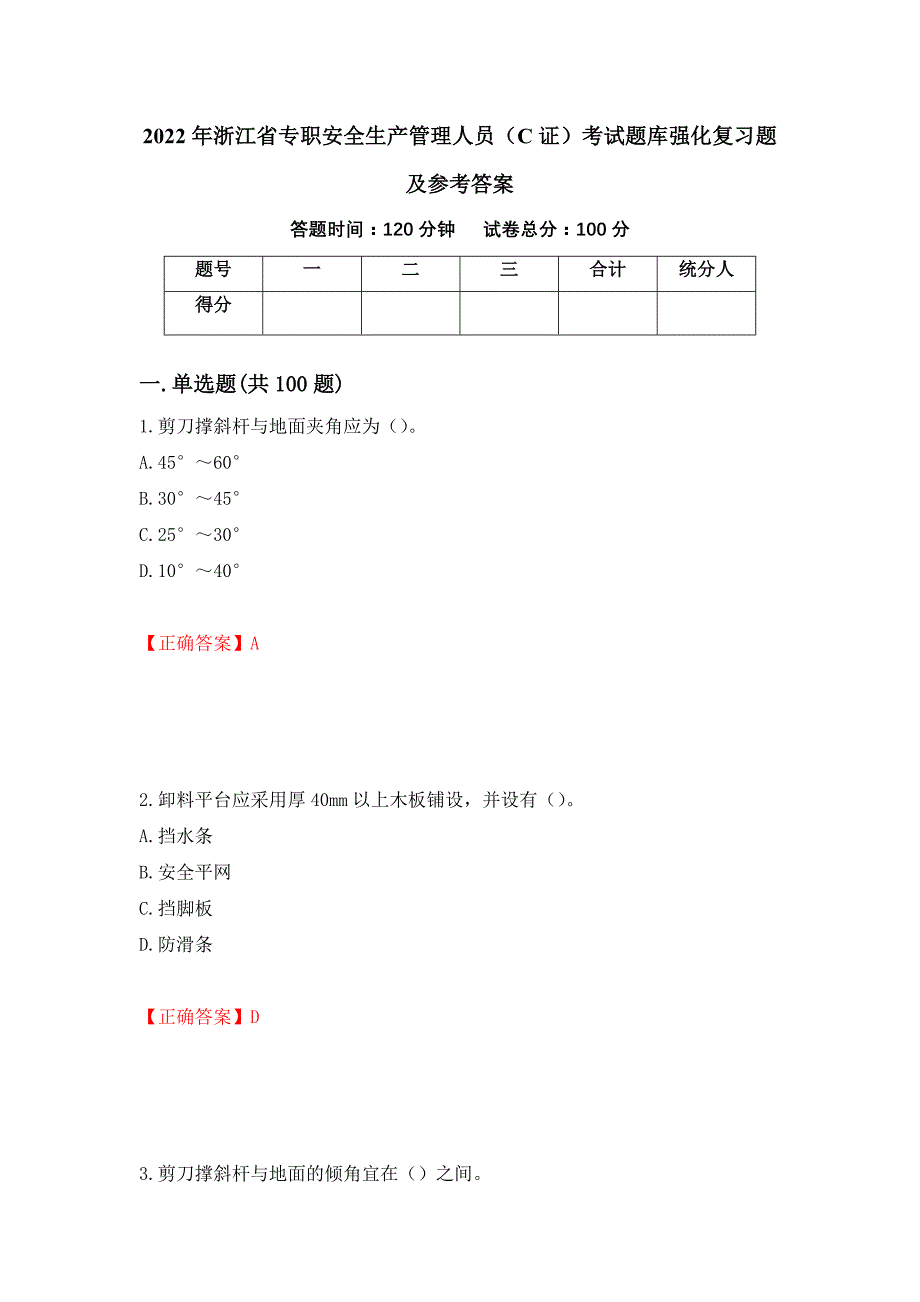 2022年浙江省专职安全生产管理人员（C证）考试题库强化复习题及参考答案

答题时间：120分钟　试卷总分：100分

| 题号 | 一 | 二 | 三 | 合计 | 统分人 |
|---|---|---|---|---|---|
| 得分 | | | | | |

一.单选题(共100题)

1.剪刀撑斜杆与地面夹角应为（）。

A.45°～60°

B.30°～45°

C.25°～30°

D.10°～40°

【正确答案】A

2.卸料平台应采用厚40mm以上木板铺设，并设有（）。

A.挡水条

B.安全平网

C.挡脚板

D.防滑条

【正确答案】D

3.剪刀撑斜杆与地面的倾角宜在（）之间。